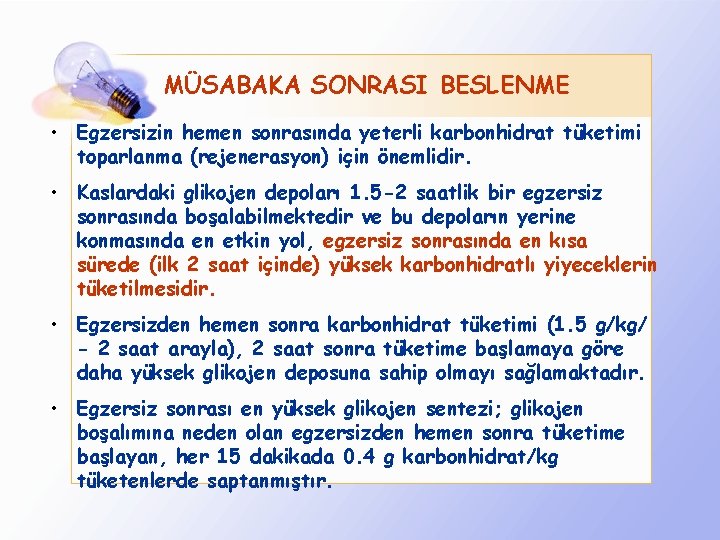 MÜSABAKA SONRASI BESLENME

• Egzersizin hemen sonrasında yeterli karbonhidrat tüketimi toparlanma (rejenerasyon) için önemlidir.

• Kaslardaki glikojen depoları 1.5-2 saatlik bir egzersiz sonrasında boşalabilmektedir ve bu depoların yerine konmasında en etkin yol, egzersiz sonrasında en kısa sürede (ilk 2 saat içinde) yüksek karbonhidratlı yiyeceklerin tüketilmesidir.

• Egzersizden hemen sonra karbonhidrat tüketimi (1.5 g/kg/ - 2 saat arayla), 2 saat sonra tüketime başlamaya göre daha yüksek glikojen deposuna sahip olmayı sağlamaktadır.

• Egzersiz sonrası en yüksek glikojen sentezi; glikojen boşalımına neden olan egzersizden hemen sonra tüketime başlayan, her 15 dakikada 0.4 g karbonhidrat/kg tüketenlerde saptanmıştır.